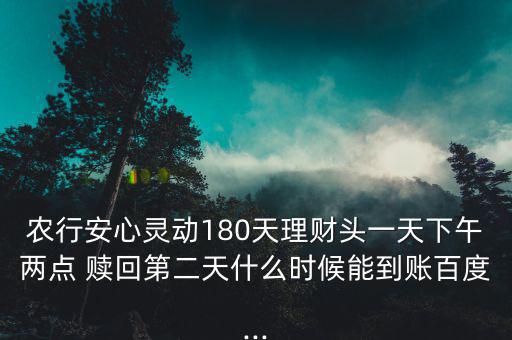 农行安心灵动180天理财头一天下午两点 赎回第二天什么时候能到账百度

...